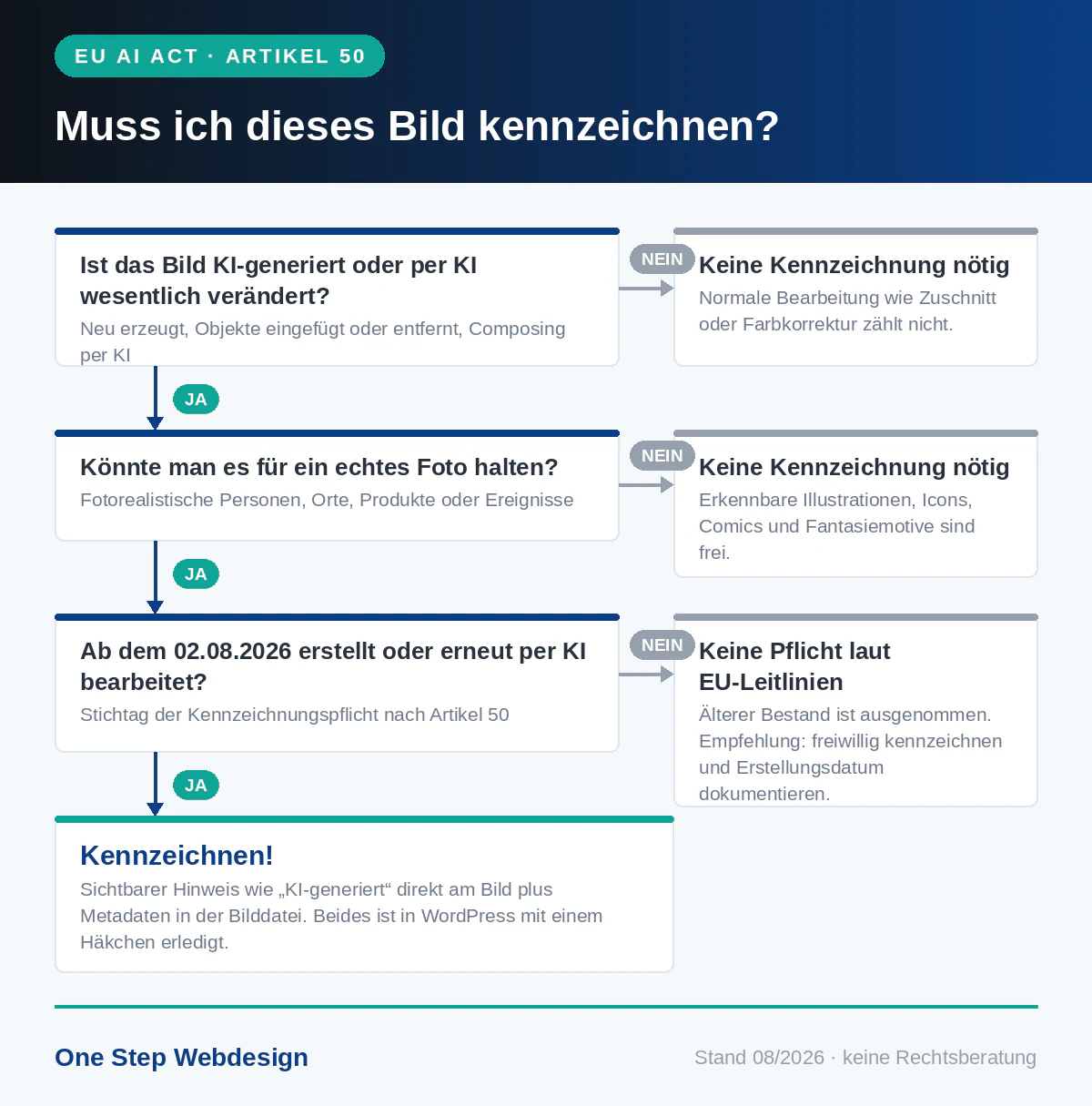 EU AI ACT · ARTIKEL 50

Muss ich dieses Bild kennzeichnen?

Ist das Bild KI-generiert oder per KI wesentlich verändert?
Neu erzeugt, Objekte eingefügt oder entfernt, Composing per KI

NEIN

Keine Kennzeichnung nötig
Normale Bearbeitung wie Zuschnitt oder Farbkorrektur zählt nicht.

JA

Könnte man es für ein echtes Foto halten?
Fotorealistische Personen, Orte, Produkte oder Ereignisse

NEIN

Keine Kennzeichnung nötig
Erkennbare Illustrationen, Icons, Comics und Fantasiemotive sind frei.

JA

Ab dem 02.08.2026 erstellt oder erneut per KI bearbeitet?
Stichtag der Kennzeichnungspflicht nach Artikel 50

NEIN

Keine Pflicht laut EU-Leitlinien
Älterer Bestand ist ausgenommen. Empfehlung: freiwillig kennzeichnen und Erstellungsdatum dokumentieren.

JA

Kennzeichnen!
Sichtbarer Hinweis wie „KI-generiert“ direkt am Bild plus Metadaten in der Bilddatei. Beides ist in WordPress mit einem Häkchen erledigt.

One Step Webdesign

Stand 08/2026 · keine Rechtsberatung